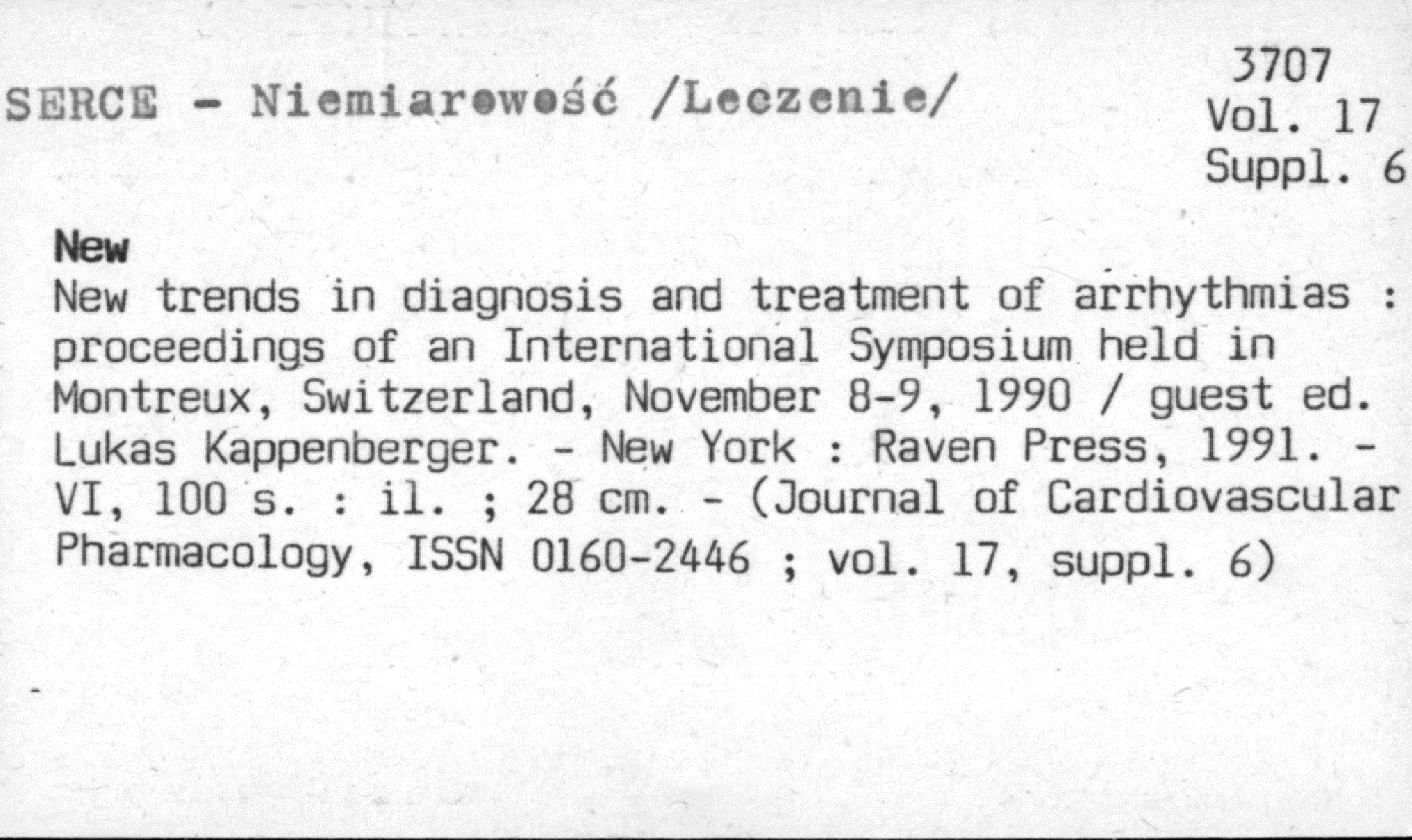 SERCE - Niemiarowość /Leczenie/

3707
Vol. 17
Suppl. 6

New

New trends in diagnosis and treatment of arrhythmias : proceedings of an International Symposium held in Montreux, Switzerland, November 8-9, 1990 / guest ed. Lukas Kappenberger. - New York : Raven Press, 1991. - VI, 100 s. : il. ; 28 cm. - (Journal of Cardiovascular Pharmacology, ISSN 0160-2446 ; vol. 17, suppl. 6)